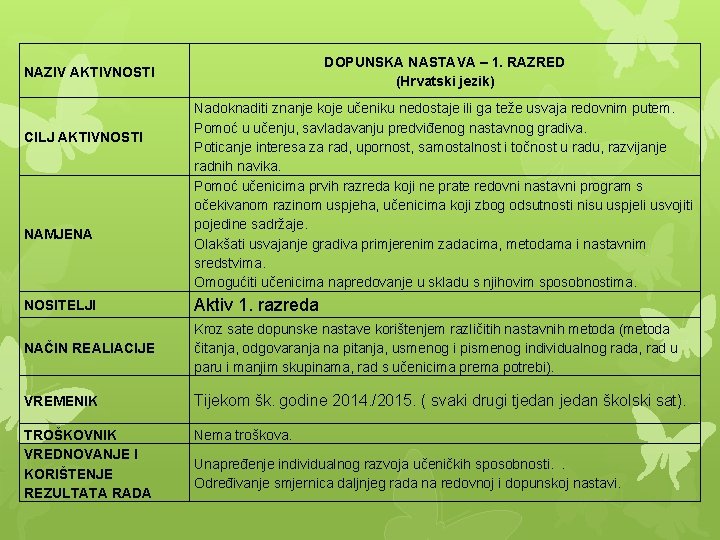 | NAZIV AKTIVNOSTI | DOPUNSKA NASTAVA – 1. RAZRED (Hrvatski jezik) |
|---|---|
| CILJ AKTIVNOSTI | Nadoknaditi znanje koje učeniku nedostaje ili ga teže usvaja redovnim putem. Pomoć u učenju, savladavanju predviđenog nastavnog gradiva. Poticanje interesa za rad, upornost, samostalnost i točnost u radu, razvijanje radnih navika. |
| NAMJENA | Pomoć učenicima prvih razreda koji ne prate redovni nastavni program s očekivanom razinom uspjeha, učenicima koji zbog odsutnosti nisu uspjeli usvojiti pojedine sadržaje. Olakšati usvajanje gradiva primjerenim zadacima, metodama i nastavnim sredstvima. Omogućiti učenicima napredovanje u skladu s njihovim sposobnostima. |
| NOSITELJI | Aktiv 1. razreda |
| NAČIN REALIACIJE | Kroz sate dopunske nastave korištenjem različitih nastavnih metoda (metoda čitanja, odgovaranja na pitanja, usmenog i pismenog individualnog rada, rad u paru i manjim skupinama, rad s učenicima prema potrebi). |
| VREMENIK | Tijekom šk. godine 2014./2015. ( svaki drugi tjedan jedan školski sat). |
| TROŠKOVNIK | Nema troškova. |
| VREDNOVANJE I KORIŠTENJE REZULTATA RADA | Unapređenje individualnog razvoja učeničkih sposobnosti. . Određivanje smjernica daljnjeg rada na redovnoj i dopunskoj nastavi. |